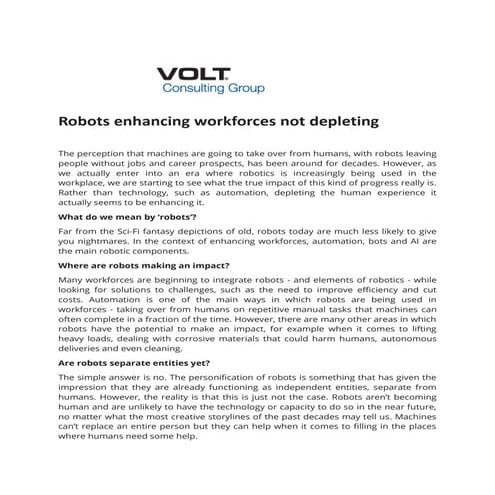 VOLT
Consulting Group

Robots enhancing workforces not depleting

The perception that machines are going to take over from humans, with robots leaving people without jobs and career prospects, has been around for decades. However, as we actually enter into an era where robotics is increasingly being used in the workplace, we are starting to see what the true impact of this kind of progress really is. Rather than technology, such as automation, depleting the human experience it actually seems to be enhancing it.

What do we mean by 'robots'?

Far from the Sci-Fi fantasy depictions of old, robots today are much less likely to give you nightmares. In the context of enhancing workforces, automation, bots and AI are the main robotic components.

Where are robots making an impact?

Many workforces are beginning to integrate robots - and elements of robotics - while looking for solutions to challenges, such as the need to improve efficiency and cut costs. Automation is one of the main ways in which robots are being used in workforces - taking over from humans on repetitive manual tasks that machines can often complete in a fraction of the time. However, there are many other areas in which robots have the potential to make an impact, for example when it comes to lifting heavy loads, dealing with corrosive materials that could harm humans, autonomous deliveries and even cleaning.

Are robots separate entities yet?

The simple answer is no. The personification of robots is something that has given the impression that they are already functioning as independent entities, separate from humans. However, the reality is that this is just not the case. Robots aren't becoming human and are unlikely to have the technology or capacity to do so in the near future, no matter what the most creative storylines of the past decades may tell us. Machines can't replace an entire person but they can help when it comes to filling in the places where humans need some help.